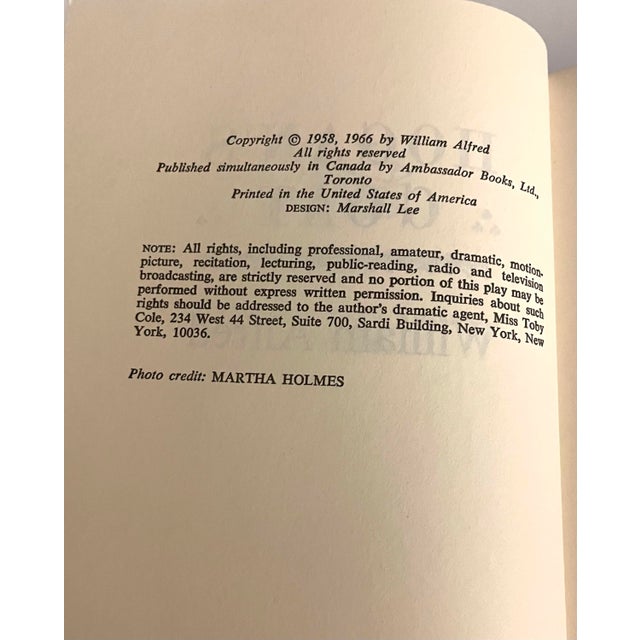 Copyright © 1958, 1966 by William Alfred
All rights reserved
Published simultaneously in Canada by Ambassador Books, Ltd.,
Toronto
Printed in the United States of America
DESIGN: Marshall Lee

NOTE: All rights, including professional, amateur, dramatic, motion-picture, recitation, lecturing, public-reading, radio and television broadcasting, are strictly reserved and no portion of this play may be performed without express written permission. Inquiries about such rights should be addressed to the author's dramatic agent, Miss Toby Cole, 234 West 44 Street, Suite 700, Sardi Building, New York, New York, 10036.

Photo credit: MARTHA HOLMES